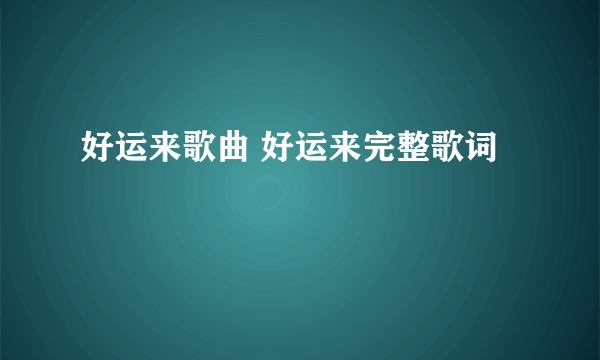 好运来歌曲 好运来完整歌词